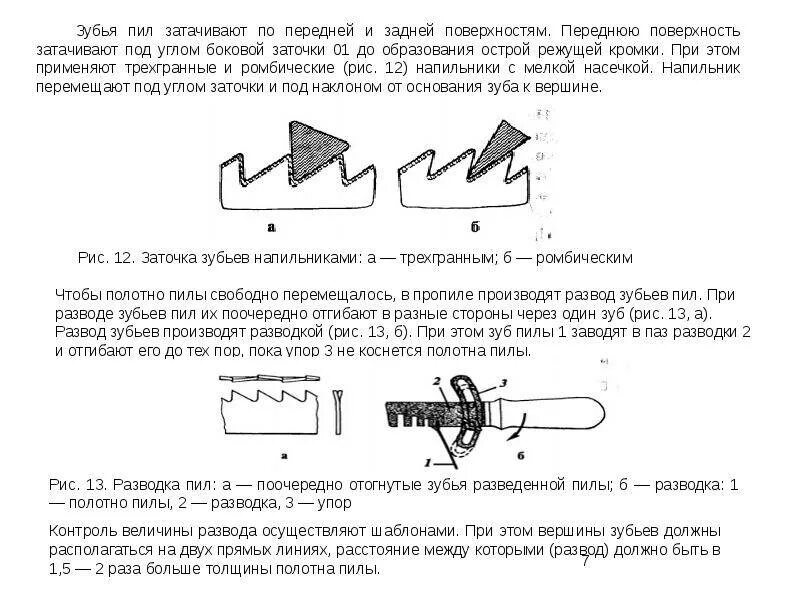 Зубья пил затачивают по передней и задней поверхностям. Переднюю поверхность затачивают под углом боковой заточки 01 до образования острой режущей кромки. При этом применяют трехгранные и ромбические (рис. 12) напильники с мелкой насечкой. Напильник перемещают под углом заточки и под наклоном от основания зуба к вершине.

а

б

Рис. 12. Заточка зубьев напильниками: а — трехгранным; б — ромбическим

Чтобы полотно пилы свободно перемещалось, в пропиле производят развод зубьев пил. При разводе зубьев пил их поочередно отгибают в разные стороны через один зуб (рис. 13, а). Развод зубьев производят разводкой (рис. 13, б). При этом зуб пилы 1 заводят в паз разводки 2 и отгибают его до тех пор, пока упор 3 не коснется полотна пилы.

2

3

1

а

б

Рис. 13. Разводка пил: а — поочередно отогнутые зубья разведенной пилы; б — разводка: 1 — полотно пилы, 2 — разводка, 3 — упор

Контроль величины развода осуществляют шаблонами. При этом вершины зубьев должны располагаться на двух прямых линиях, расстояние между которыми (развод) должно быть в 1,5 — 2 раза больше толщины полотна пилы.

7